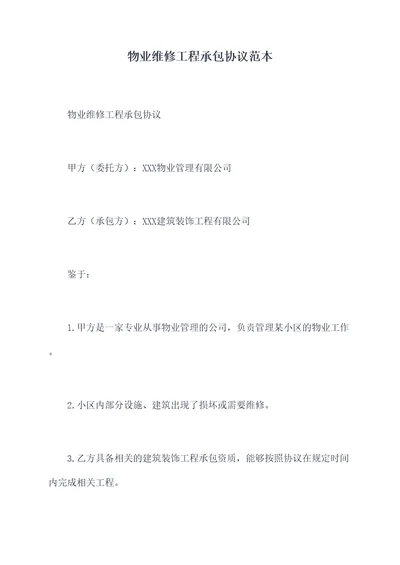 物业维修工程承包协议范本

物业维修工程承包协议

甲方（委托方）：XXX物业管理有限公司

乙方（承包方）：XXX建筑装饰工程有限公司

鉴于：

1.甲方是一家专业从事物业管理的公司，负责管理某小区的物业工作。

2.小区内部分设施、建筑出现了损坏或需要维修。

3.乙方具备相关的建筑装饰工程承包资质，能够按照协议在规定时间内完成相关工程。